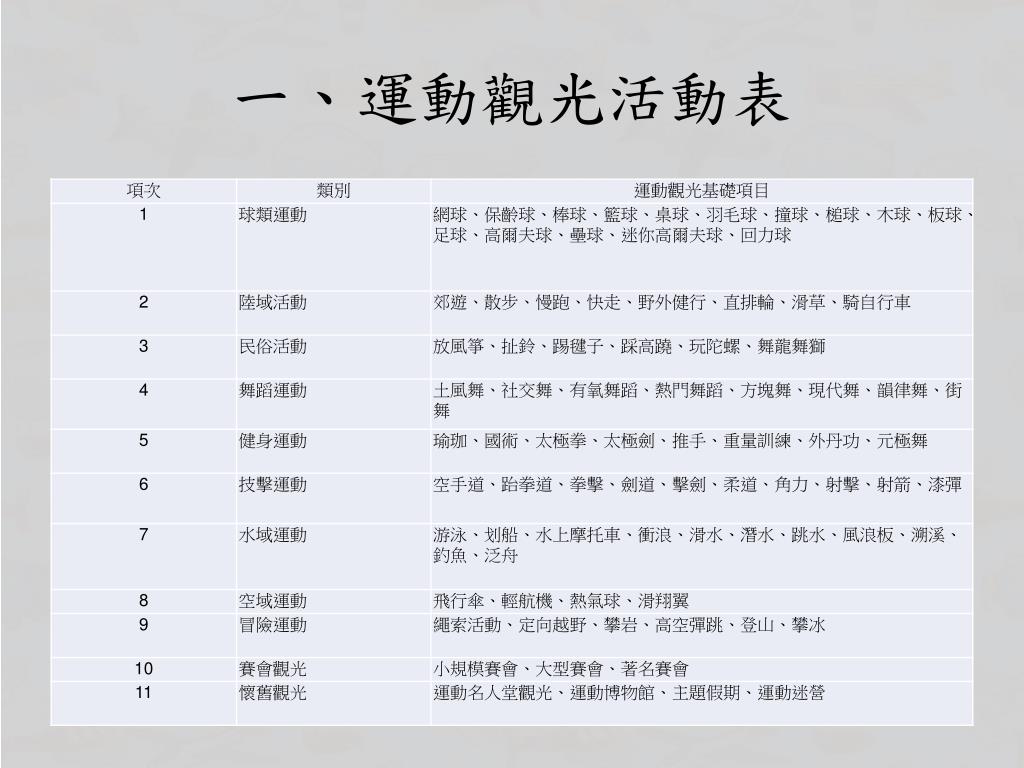 一、運動觀光活動表

| 項次 | 類別 | 運動觀光基礎項目 |
|---|---|---|
| 1 | 球類運動 | 網球、保齡球、棒球、籃球、桌球、羽毛球、撞球、槌球、木球、板球、足球、高爾夫球、壘球、迷你高爾夫球、回力球 |
| 2 | 陸域活動 | 郊遊、散步、慢跑、快走、野外健行、直排輪、滑草、騎自行車 |
| 3 | 民俗活動 | 放風箏、扯鈴、踢毽子、踩高蹺、玩陀螺、舞龍舞獅 |
| 4 | 舞蹈運動 | 土風舞、社交舞、有氧舞蹈、熱門舞蹈、方塊舞、現代舞、韻律舞、街舞 |
| 5 | 健身運動 | 瑜珈、國術、太極拳、太極劍、推手、重量訓練、外丹功、元極舞 |
| 6 | 技擊運動 | 空手道、跆拳道、拳擊、劍道、擊劍、柔道、角力、射擊、射箭、漆彈 |
| 7 | 水域運動 | 游泳、划船、水上摩托車、衝浪、滑水、潛水、跳水、風浪板、溯溪、釣魚、泛舟 |
| 8 | 空域運動 | 飛行傘、輕航機、熱氣球、滑翔翼 |
| 9 | 冒險運動 | 繩索活動、定向越野、攀岩、高空彈跳、登山、攀冰 |
| 10 | 賽會觀光 | 小規模賽會、大型賽會、著名賽會 |
| 11 | 懷舊觀光 | 運動名人堂觀光、運動博物館、主題假期、運動迷營 |